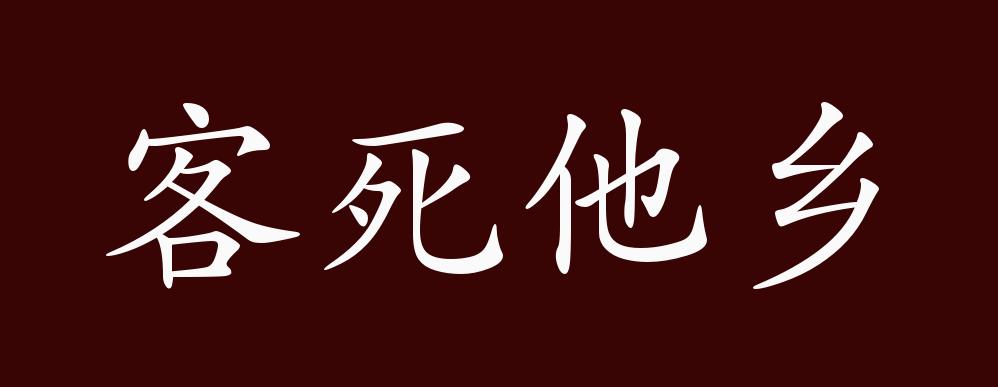 客死他乡